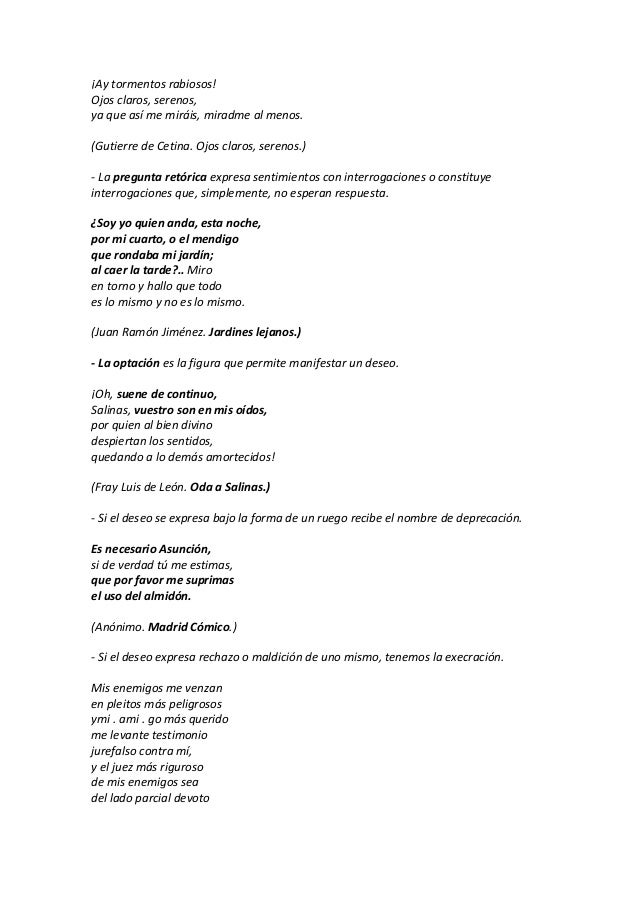 ¡Ay tormentos rabiosos!
Ojos claros, serenos,
ya que así me miráis, miradme al menos.

(Gutierre de Cetina. Ojos claros, serenos.)

- La pregunta retórica expresa sentimientos con interrogaciones o constituye interrogaciones que, simplemente, no esperan respuesta.

¿Soy yo quien anda, esta noche,
por mi cuarto, o el mendigo
que rondaba mi jardín;
al caer la tarde?.. Miro
en torno y hallo que todo
es lo mismo y no es lo mismo.

(Juan Ramón Jiménez. Jardines lejanos.)

- La optación es la figura que permite manifestar un deseo.

¡Oh, suene de continuo,
Salinas, vuestro son en mis oídos,
por quien al bien divino
despiertan los sentidos,
quedando a lo demás amortecidos!

(Fray Luis de León. Oda a Salinas.)

- Si el deseo se expresa bajo la forma de un ruego recibe el nombre de deprecación.

Es necesario Asunción,
si de verdad tú me estimas,
que por favor me suprimas
el uso del almidón.

(Anónimo. Madrid Cómico.)

- Si el deseo expresa rechazo o maldición de uno mismo, tenemos la execración.

Mis enemigos me venzan
en pleitos más peligrosos
ymi . ami . go más querido
me levante testimonio
jurefalso contra mí,
y el juez más riguroso
de mis enemigos sea
del lado parcial devoto